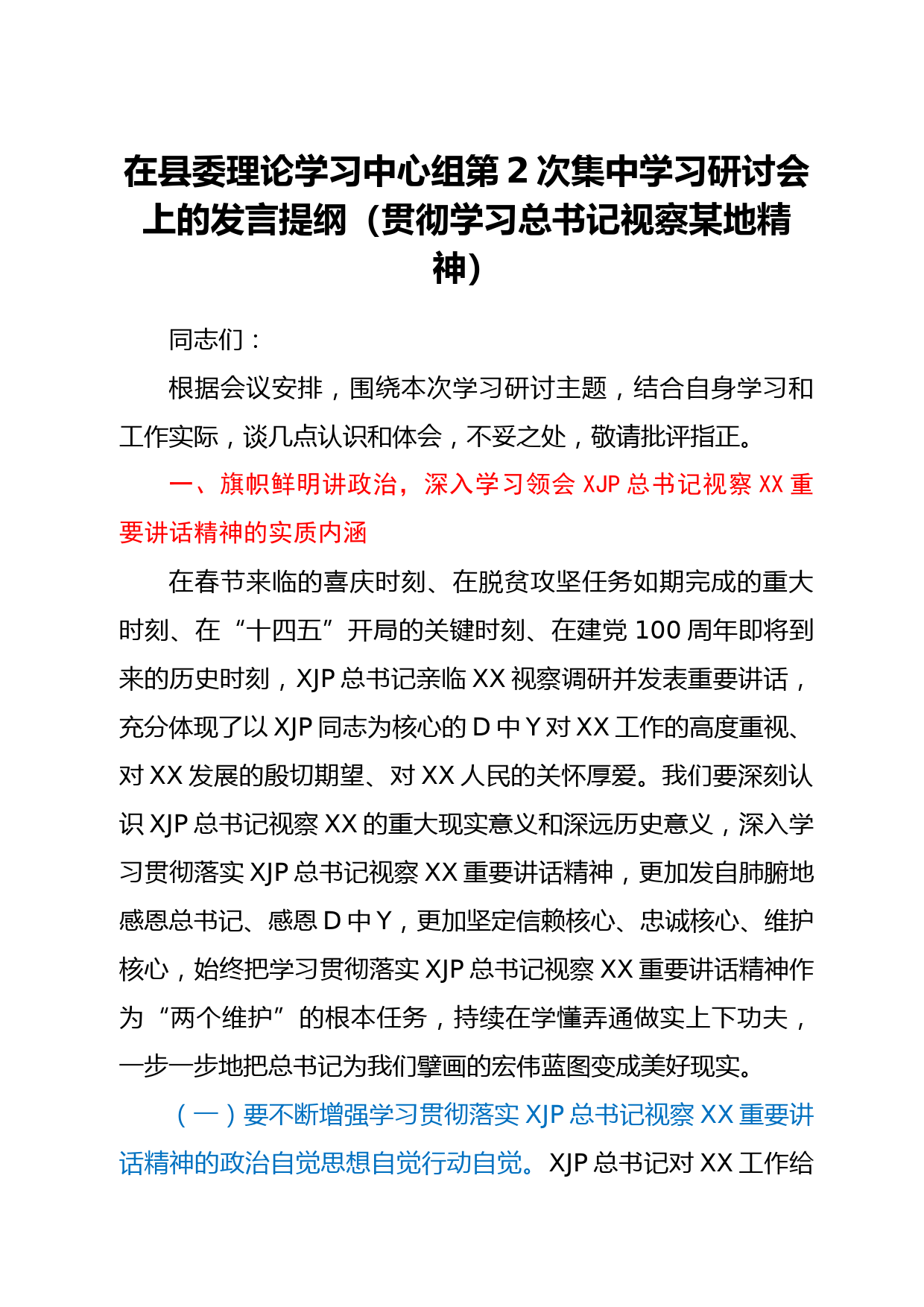 在县委理论学习中心组第2次集中学习研讨会上的发言提纲（贯彻学习总书记视察某地精神）

同志们：

根据会议安排，围绕本次学习研讨主题，结合自身学习和工作实际，谈几点认识和体会，不妥之处，敬请批评指正。

一、旗帜鲜明讲政治，深入学习领会XJP总书记视察XX重要讲话精神的实质内涵

在春节来临的喜庆时刻、在脱贫攻坚任务如期完成的重大时刻、在“十四五”开局的关键时刻、在建党100周年即将到来的历史时刻，XJP总书记亲临XX视察调研并发表重要讲话，充分体现了以XJP同志为核心的D中Y对XX工作的高度重视、对XX发展的殷切期望、对XX人民的关怀厚爱。我们要深刻认识XJP总书记视察XX的重大现实意义和深远历史意义，深入学习贯彻落实XJP总书记视察XX重要讲话精神，更加发自肺腑地感恩总书记、感恩D中Y，更加坚定信赖核心、忠诚核心、维护核心，始终把学习贯彻落实XJP总书记视察XX重要讲话精神作为“两个维护”的根本任务，持续在学懂弄通做实上下功夫，一步一步地把总书记为我们擘画的宏伟蓝图变成美好现实。

（一）要不断增强学习贯彻落实XJP总书记视察XX重要讲话精神的政治自觉思想自觉行动自觉。XJP总书记对XX工作给